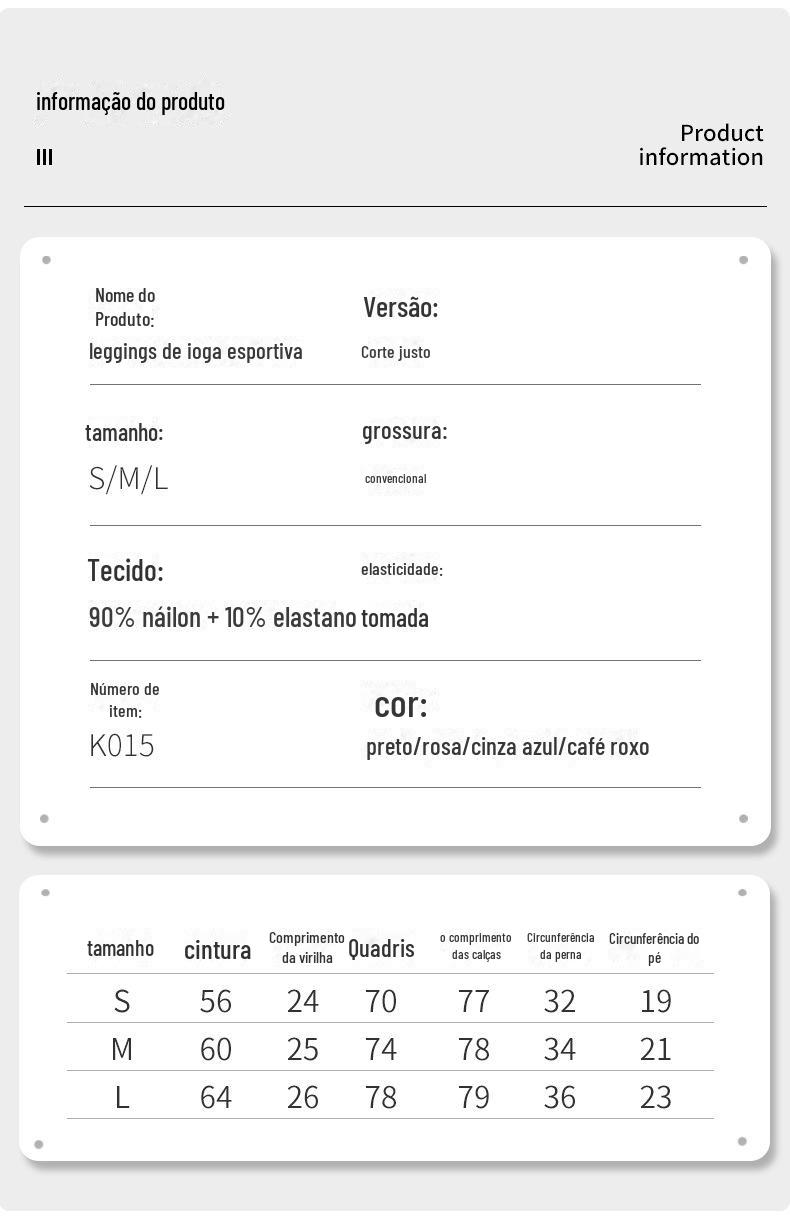 informação do produto

III

Product information

Nome do Produto:

leggings de ioga esportiva

Versão:

Corte justo

tamanho:

S/M/L

grossura:

convencional

Tecido:

90% náilon + 10% elastano

elasticidade:

tomada

Número de item:

K015

cor:

preto/rosa/cinza azul/café roxo

| tamanho | cintura | Comprimento da virilha | Quadris | o comprimento das calças | Circunferência da perna | Circunferência do pé |
|---|---|---|---|---|---|---|
| S | 56 | 24 | 70 | 77 | 32 | 19 |
| M | 60 | 25 | 74 | 78 | 34 | 21 |
| L | 64 | 26 | 78 | 79 | 36 | 23 |